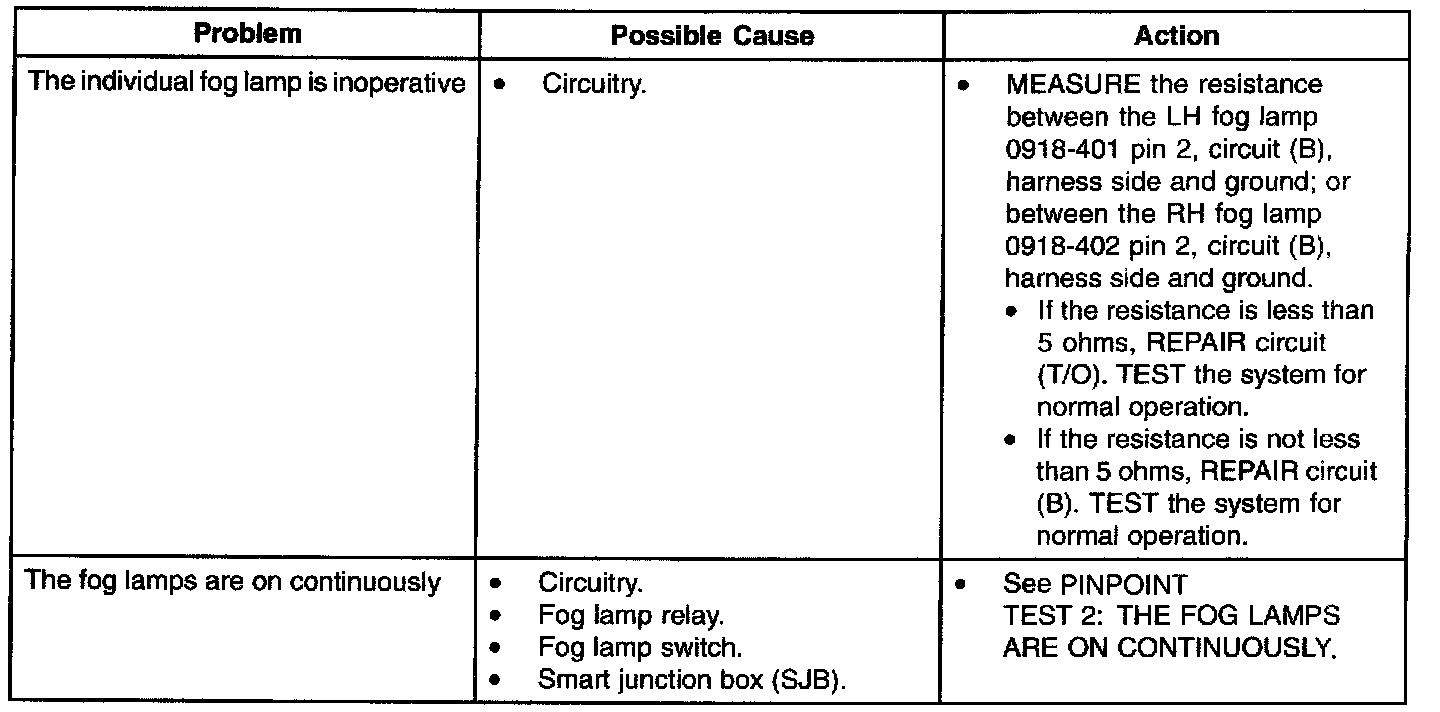 | Problem | Possible Cause | Action |
|---|---|---|
| The individual fog lamp is inoperative | • Circuitry. | • MEASURE the resistance between the LH fog lamp 0918-401 pin 2, circuit (B), harness side and ground; or between the RH fog lamp 0918-402 pin 2, circuit (B), harness side and ground. • If the resistance is less than 5 ohms, REPAIR circuit (T/O). TEST the system for normal operation. • If the resistance is not less than 5 ohms, REPAIR circuit (B). TEST the system for normal operation. |
| The fog lamps are on continuously | • Circuitry. • Fog lamp relay. • Fog lamp switch. • Smart junction box (SJB). | • See PINPOINT TEST 2: THE FOG LAMPS ARE ON CONTINUOUSLY. |